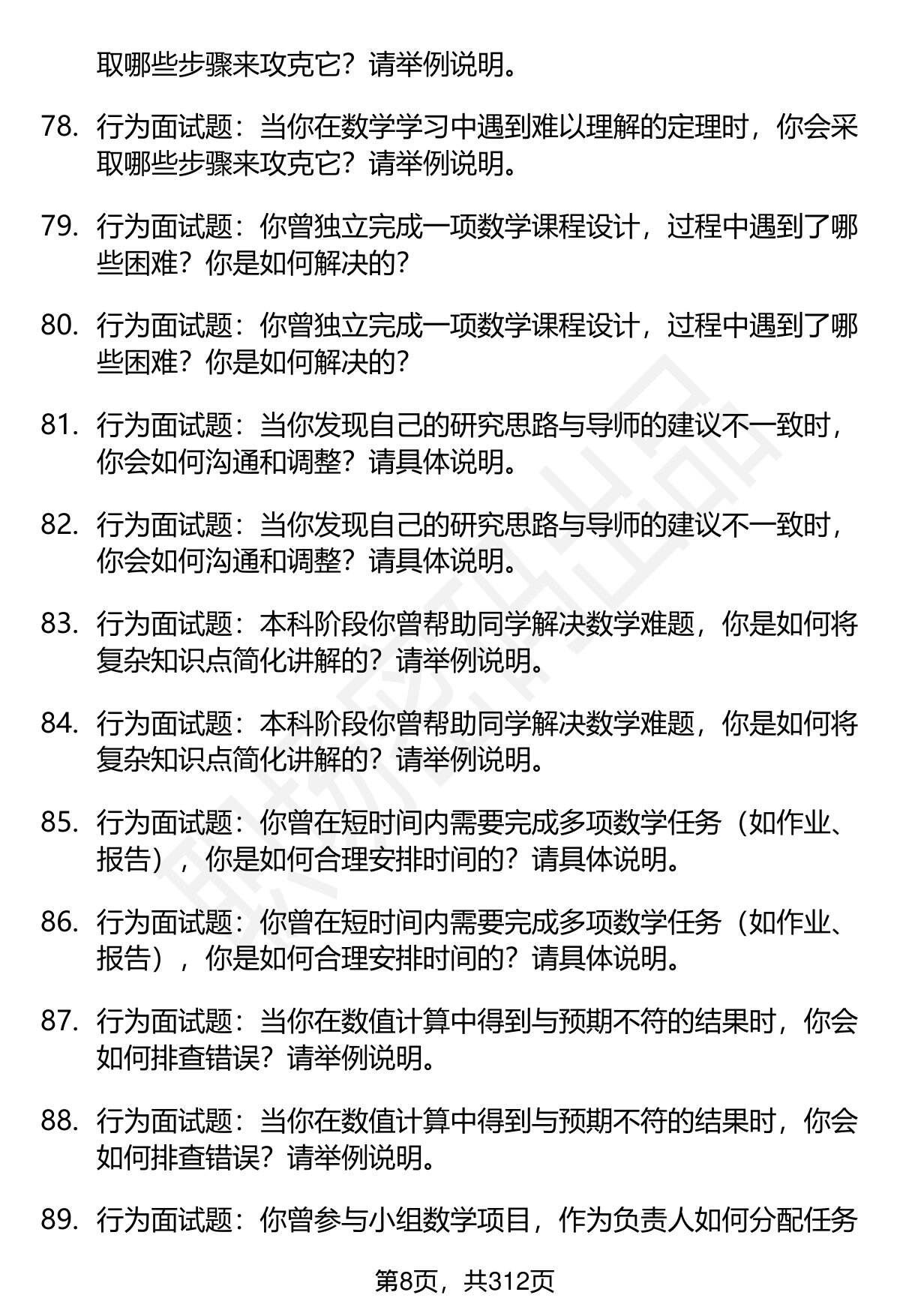 取哪些步骤来攻克它？请举例说明。

78. 行为面试题：当你在数学学习中遇到难以理解的定理时，你会采取哪些步骤来攻克它？请举例说明。

79. 行为面试题：你曾独立完成一项数学课程设计，过程中遇到了哪些困难？你是如何解决的？

80. 行为面试题：你曾独立完成一项数学课程设计，过程中遇到了哪些困难？你是如何解决的？

81. 行为面试题：当你发现自己的研究思路与导师的建议不一致时，你会如何沟通和调整？请具体说明。

82. 行为面试题：当你发现自己的研究思路与导师的建议不一致时，你会如何沟通和调整？请具体说明。

83. 行为面试题：本科阶段你曾帮助同学解决数学难题，你是如何将复杂知识点简化讲解的？请举例说明。

84. 行为面试题：本科阶段你曾帮助同学解决数学难题，你是如何将复杂知识点简化讲解的？请举例说明。

85. 行为面试题：你曾在短时间内需要完成多项数学任务（如作业、报告），你是如何合理安排时间的？请具体说明。

86. 行为面试题：你曾在短时间内需要完成多项数学任务（如作业、报告），你是如何合理安排时间的？请具体说明。

87. 行为面试题：当你在数值计算中得到与预期不符的结果时，你会如何排查错误？请举例说明。

88. 行为面试题：当你在数值计算中得到与预期不符的结果时，你会如何排查错误？请举例说明。

89. 行为面试题：你曾参与小组数学项目，作为负责人如何分配任务

第8页，共312页